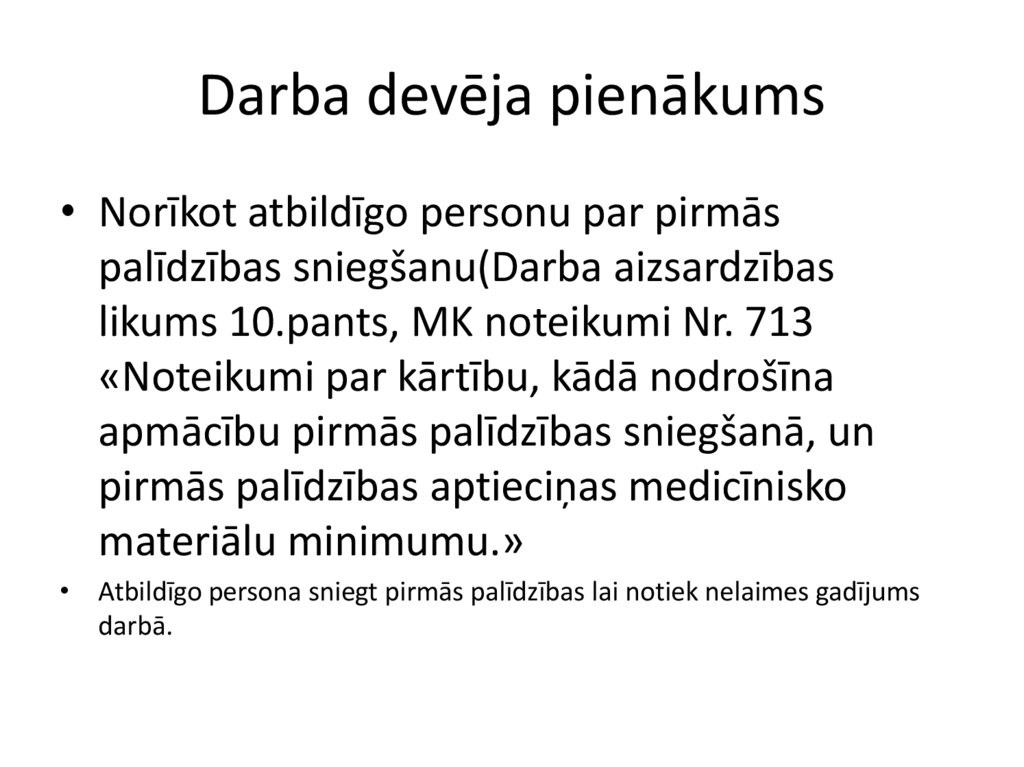 Darba devēja pienākums

• Norīkot atbildīgo personu par pirmās palīdzības sniegšanu(Darba aizsardzības likums 10.pants, MK noteikumi Nr. 713 «Noteikumi par kārtību, kādā nodrošīna apmācību pirmās palīdzības sniegšanā, un pirmās palīdzības aptieciņas medicīnisko materiālu minimumu.»

• Atbildīgo persona sniegt pirmās palīdzības lai notiek nelaimes gadījums darbā.